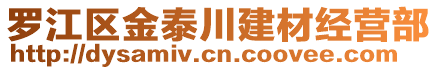 罗江区金泰川建材经营部
http://dysamiv.cn.coovee.com